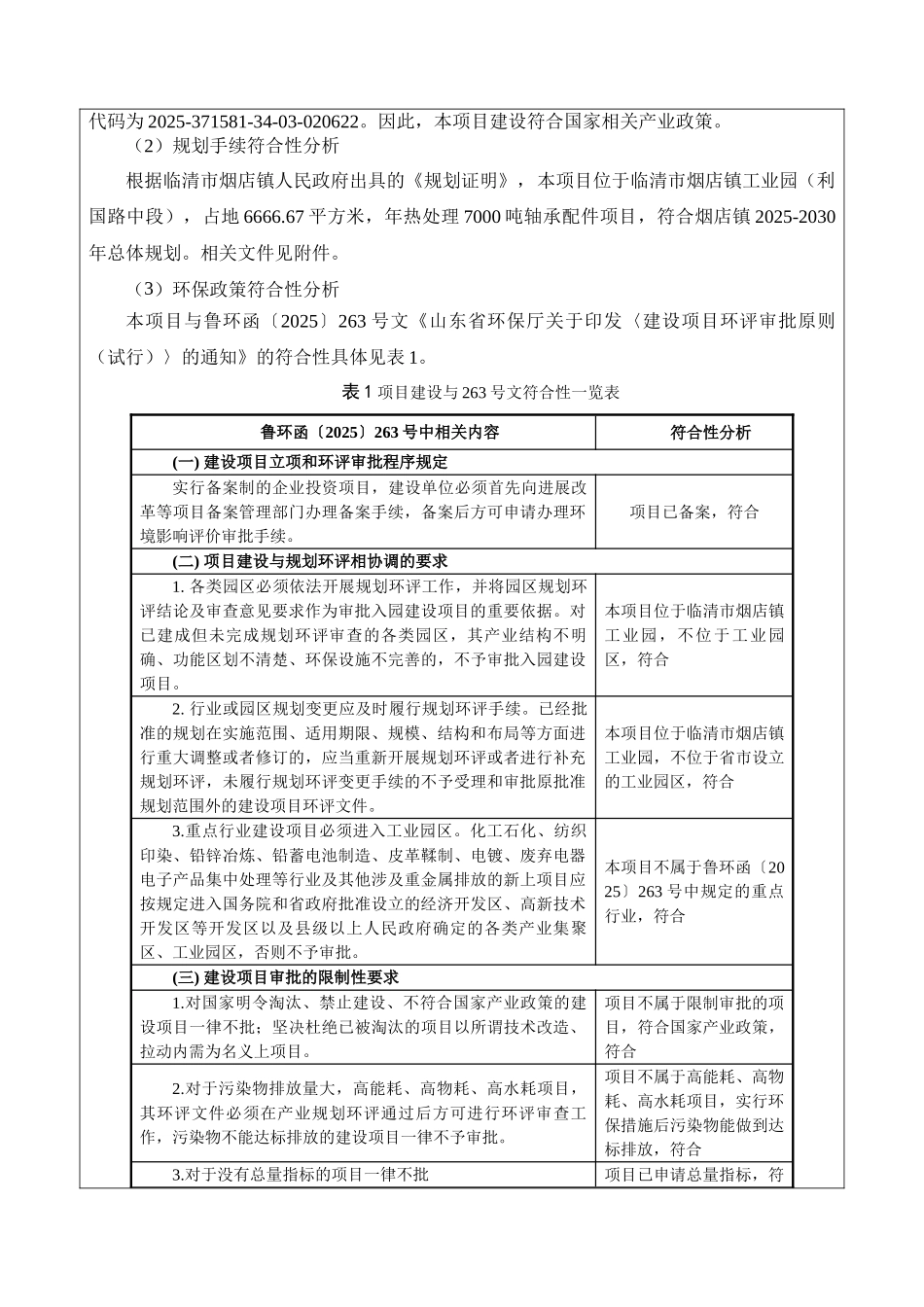 代码为 2025-371581-34-03-020622。因此，本项目建设符合国家相关产业政策。

（2）规划手续符合性分析

根据临清市烟店镇人民政府出具的《规划证明》，本项目位于临清市烟店镇工业园（利国路中段），占地 6666.67 平方米，年热处理 7000 吨轴承配件项目，符合烟店镇 2025-2030 年总体规划。相关文件见附件。

（3）环保政策符合性分析

本项目与鲁环函〔2025〕263 号文《山东省环保厅关于印发〈建设项目环评审批原则（试行）〉的通知》的符合性具体见表 1。

表 1 项目建设与 263 号文符合性一览表

| 鲁环函〔2025〕263 号中相关内容 | 符合性分析 |
|---|---|
| (一) 建设项目立项和环评审批程序规定 | |
| 实行备案制的企业投资项目，建设单位必须首先向进展改革等项目备案管理部门办理备案手续，备案后方可申请办理环境影响评价审批手续。 | 项目已备案，符合 |
| (二) 项目建设与规划环评相协调的要求 | |
| 1. 各类园区必须依法开展规划环评工作，并将园区规划环评结论及审查意见要求作为审批入园建设项目的重要依据。对已建成但未完成规划环评审查的各类园区，其产业结构不明确、功能区划不清楚、环保设施不完善的，不予审批入园建设项目。 | 本项目位于临清市烟店镇工业园，不位于工业园区，符合 |
| 2. 行业或园区规划变更应及时履行规划环评手续。已经批准的规划在实施范围、适用期限、规模、结构和布局等方面进行重大调整或者修订的，应当重新开展规划环评或者进行补充规划环评，未履行规划环评变更手续的不予受理和审批原批准规划范围外的建设项目环评文件。 | 本项目位于临清市烟店镇工业园，不位于省市设立的工业园区，符合 |
| 3.重点行业建设项目必须进入工业园区。化工石化、纺织印染、铅锌冶炼、铅蓄电池制造、皮革鞣制、电镀、废弃电器电子产品集中处理等行业及其他涉及重金属排放的新上项目应按规定进入国务院和省政府批准设立的经济开发区、高新技术开发区等开发区以及县级以上人民政府确定的各类产业集聚区、工业园区，否则不予审批。 | 本项目不属于鲁环函〔2025〕263 号中规定的重点行业，符合 |
| (三) 建设项目审批的限制性要求 | |
| 1.对国家明令淘汰、禁止建设、不符合国家产业政策的建设项目一律不批；坚决杜绝已被淘汰的项目以所谓技术改造、拉动内需为名义上项目。 | 项目不属于限制审批的项目，符合国家产业政策，符合 |
| 2.对于污染物排放量大，高能耗、高物耗、高水耗项目，其环评文件必须在产业规划环评通过后方可进行环评审查工作，污染物不能达标排放的建设项目一律不予审批。 | 项目不属于高能耗、高物耗、高水耗项目，实行环保措施后污染物能做到达标排放，符合 |
| 3.对于没有总量指标的项目一律不批 | 项目已申请总量指标，符 |